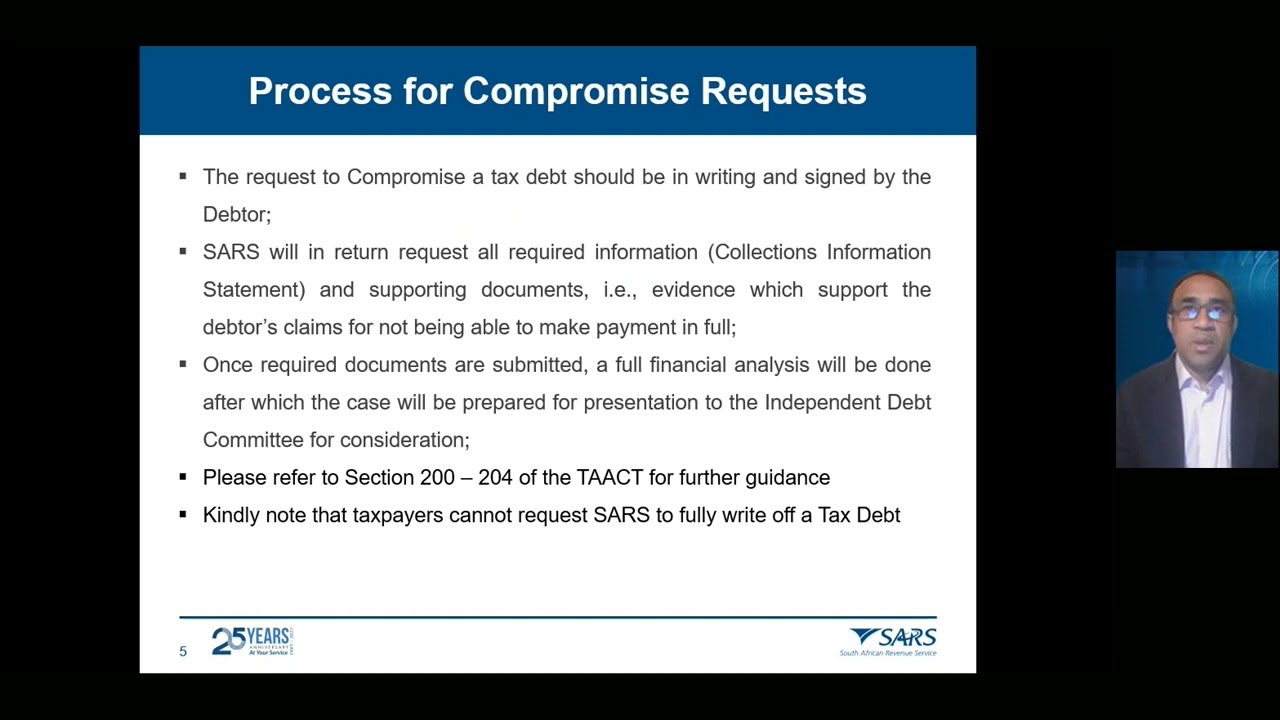 Process for Compromise Requests

▪ The request to Compromise a tax debt should be in writing and signed by the Debtor;

▪ SARS will in return request all required information (Collections Information Statement) and supporting documents, i.e., evidence which support the debtor's claims for not being able to make payment in full;

▪ Once required documents are submitted, a full financial analysis will be done after which the case will be prepared for presentation to the Independent Debt Committee for consideration;

▪ Please refer to Section 200 – 204 of the TAACT for further guidance

▪ Kindly note that taxpayers cannot request SARS to fully write off a Tax Debt

5

25 YEARS ANNIVERSARY At Your Service

SARS
South African Revenue Service